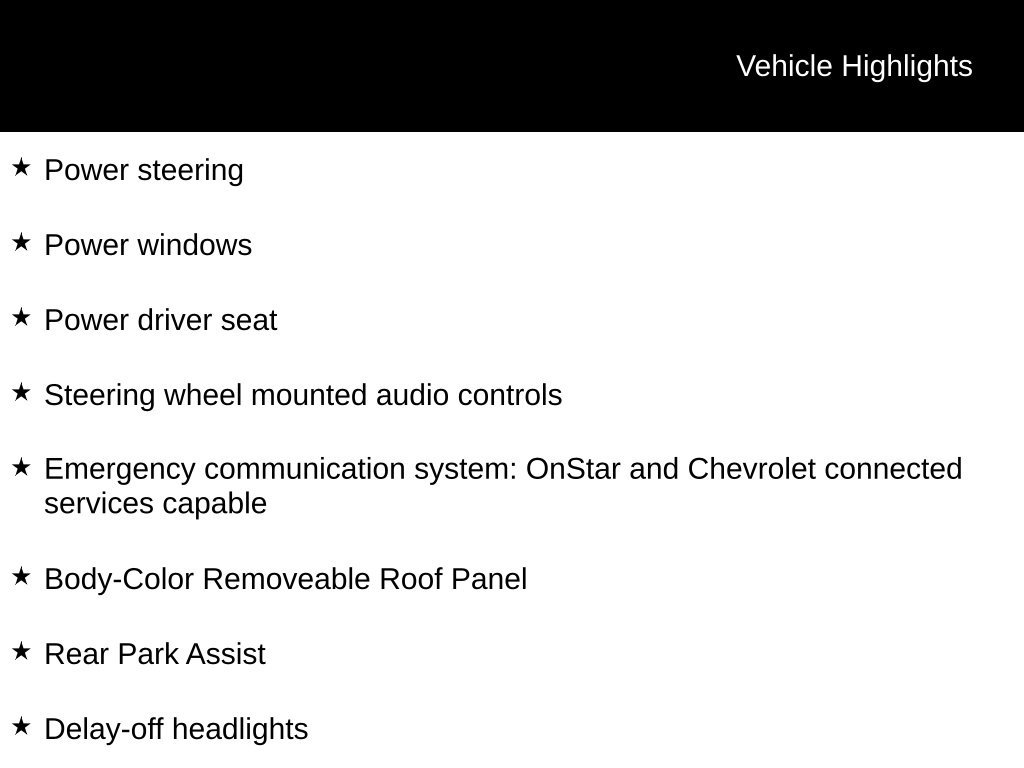 Vehicle Highlights

★ Power steering

★ Power windows

★ Power driver seat

★ Steering wheel mounted audio controls

★ Emergency communication system: OnStar and Chevrolet connected services capable

★ Body-Color Removeable Roof Panel

★ Rear Park Assist

★ Delay-off headlights